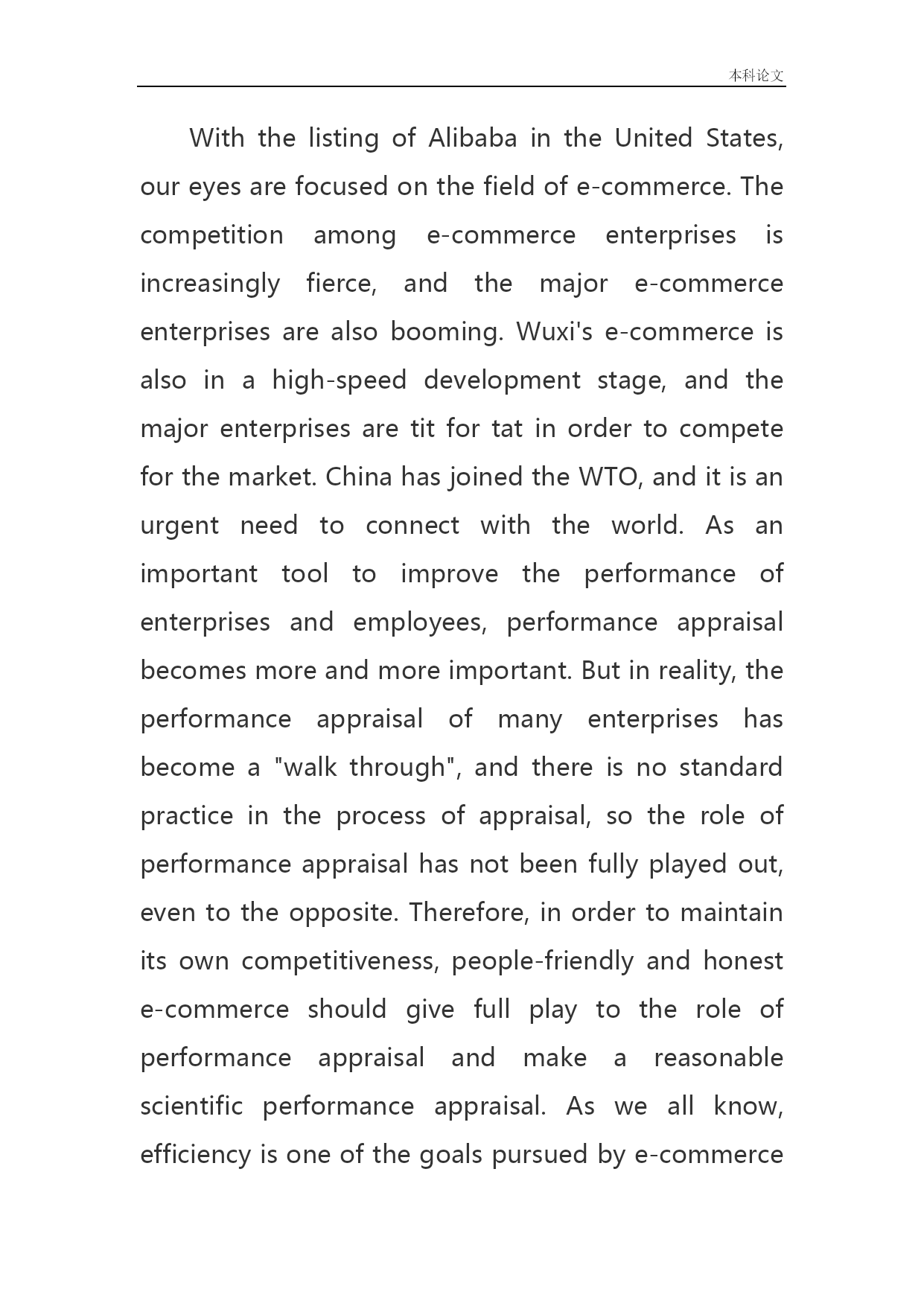 本科论文

With the listing of Alibaba in the United States, our eyes are focused on the field of e-commerce. The competition among e-commerce enterprises is increasingly fierce, and the major e-commerce enterprises are also booming. Wuxi's e-commerce is also in a high-speed development stage, and the major enterprises are tit for tat in order to compete for the market. China has joined the WTO, and it is an urgent need to connect with the world. As an important tool to improve the performance of enterprises and employees, performance appraisal becomes more and more important. But in reality, the performance appraisal of many enterprises has become a "walk through", and there is no standard practice in the process of appraisal, so the role of performance appraisal has not been fully played out, even to the opposite. Therefore, in order to maintain its own competitiveness, people-friendly and honest e-commerce should give full play to the role of performance appraisal and make a reasonable scientific performance appraisal. As we all know, efficiency is one of the goals pursued by e-commerce